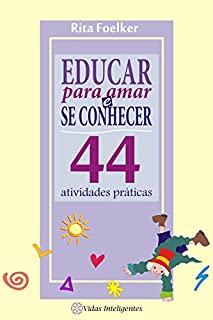 Rita Foelker

EDUCAR
para amar
e
SE CONHECER

44
atividades práticas

Vidas Inteligentes